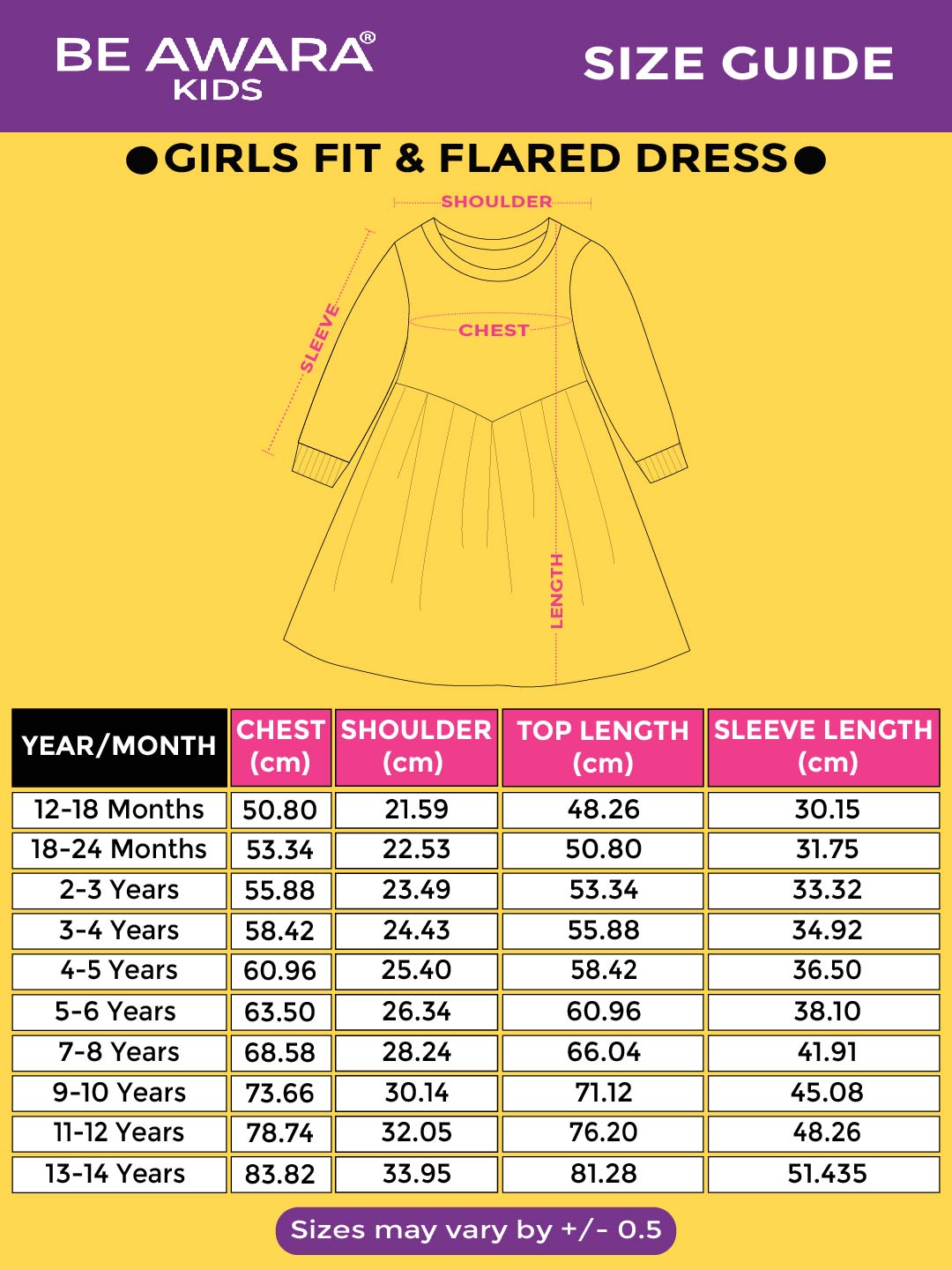 BE AWARA®
KIDS

SIZE GUIDE

●GIRLS FIT & FLARED DRESS●

SHOULDER
SLEEVE
CHEST
LENGTH

| YEAR/MONTH | CHEST (cm) | SHOULDER (cm) | TOP LENGTH (cm) | SLEEVE LENGTH (cm) |
|---|---|---|---|---|
| 12-18 Months | 50.80 | 21.59 | 48.26 | 30.15 |
| 18-24 Months | 53.34 | 22.53 | 50.80 | 31.75 |
| 2-3 Years | 55.88 | 23.49 | 53.34 | 33.32 |
| 3-4 Years | 58.42 | 24.43 | 55.88 | 34.92 |
| 4-5 Years | 60.96 | 25.40 | 58.42 | 36.50 |
| 5-6 Years | 63.50 | 26.34 | 60.96 | 38.10 |
| 7-8 Years | 68.58 | 28.24 | 66.04 | 41.91 |
| 9-10 Years | 73.66 | 30.14 | 71.12 | 45.08 |
| 11-12 Years | 78.74 | 32.05 | 76.20 | 48.26 |
| 13-14 Years | 83.82 | 33.95 | 81.28 | 51.435 |

Sizes may vary by +/- 0.5